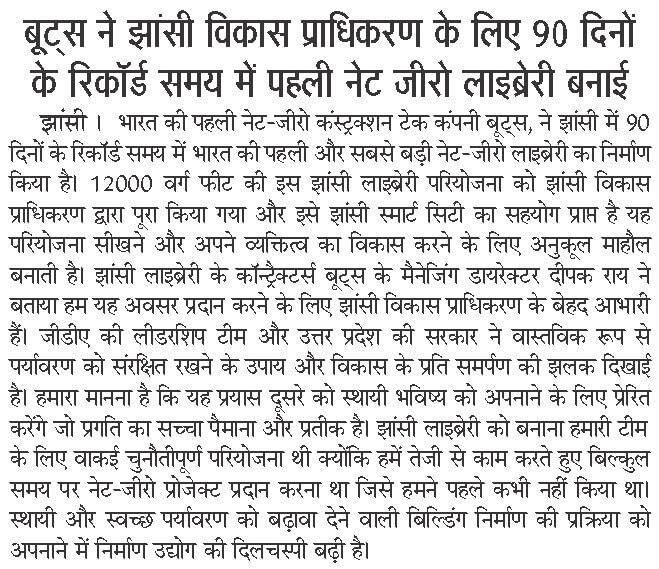 बूट्स ने झांसी विकास प्राधिकरण के लिए 90 दिनों के रिकॉर्ड समय में पहली नेट जीरो लाइब्रेरी बनाई

झांसी। भारत की पहली नेट-जीरो कंस्ट्रक्शन टेक कंपनी बूट्स, ने झांसी में 90 दिनों के रिकॉर्ड समय में भारत की पहली और सबसे बड़ी नेट-जीरो लाइब्रेरी का निर्माण किया है। 12000 वर्ग फीट की इस झांसी लाइब्रेरी परियोजना को झांसी विकास प्राधिकरण द्वारा पूरा किया गया और इसे झांसी स्मार्ट सिटी का सहयोग प्राप्त है यह परियोजना सीखने और अपने व्यक्तित्व का विकास करने के लिए अनुकूल माहौल बनाती है। झांसी लाइब्रेरी के कॉन्ट्रैक्टर्स बूट्स के मैनेजिंग डायरेक्टर दीपक राय ने बताया हम यह अवसर प्रदान करने के लिए झांसी विकास प्राधिकरण के बेहद आभारी हैं। जीडीए की लीडरशिप टीम और उत्तर प्रदेश की सरकार ने वास्तविक रूप से पर्यावरण को संरक्षित रखने के उपाय और विकास के प्रति समर्पण की झलक दिखाई है। हमारा मानना है कि यह प्रयास दूसरे को स्थायी भविष्य को अपनाने के लिए प्रेरित करेंगे जो प्रगति का सच्चा पैमाना और प्रतीक है। झांसी लाइब्रेरी को बनाना हमारी टीम के लिए वाकई चुनौतीपूर्ण परियोजना थी क्योंकि हमें तेजी से काम करते हुए बिल्कुल समय पर नेट-जीरो प्रोजेक्ट प्रदान करना था जिसे हमने पहले कभी नहीं किया था। स्थायी और स्वच्छ पर्यावरण को बढ़ावा देने वाली बिल्डिंग निर्माण की प्रक्रिया को अपनाने में निर्माण उद्योग की दिलचस्पी बढ़ी है।